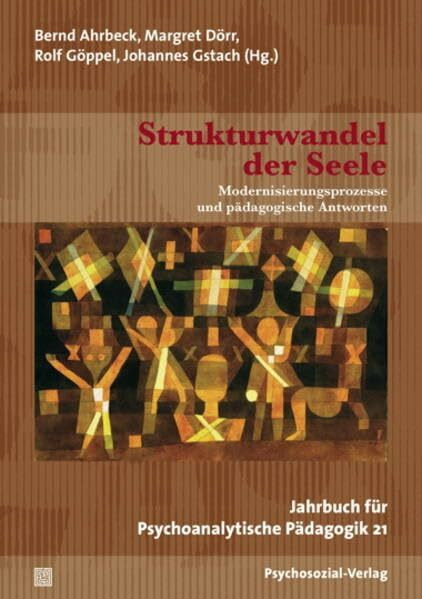 Bernd Ahrbeck, Margret Dörr, Rolf Göppel, Johannes Gstach (Hg.)

Strukturwandel der Seele

Modernisierungsprozesse und pädagogische Antworten

Jahrbuch für Psychoanalytische Pädagogik 21

Psychosozial-Verlag